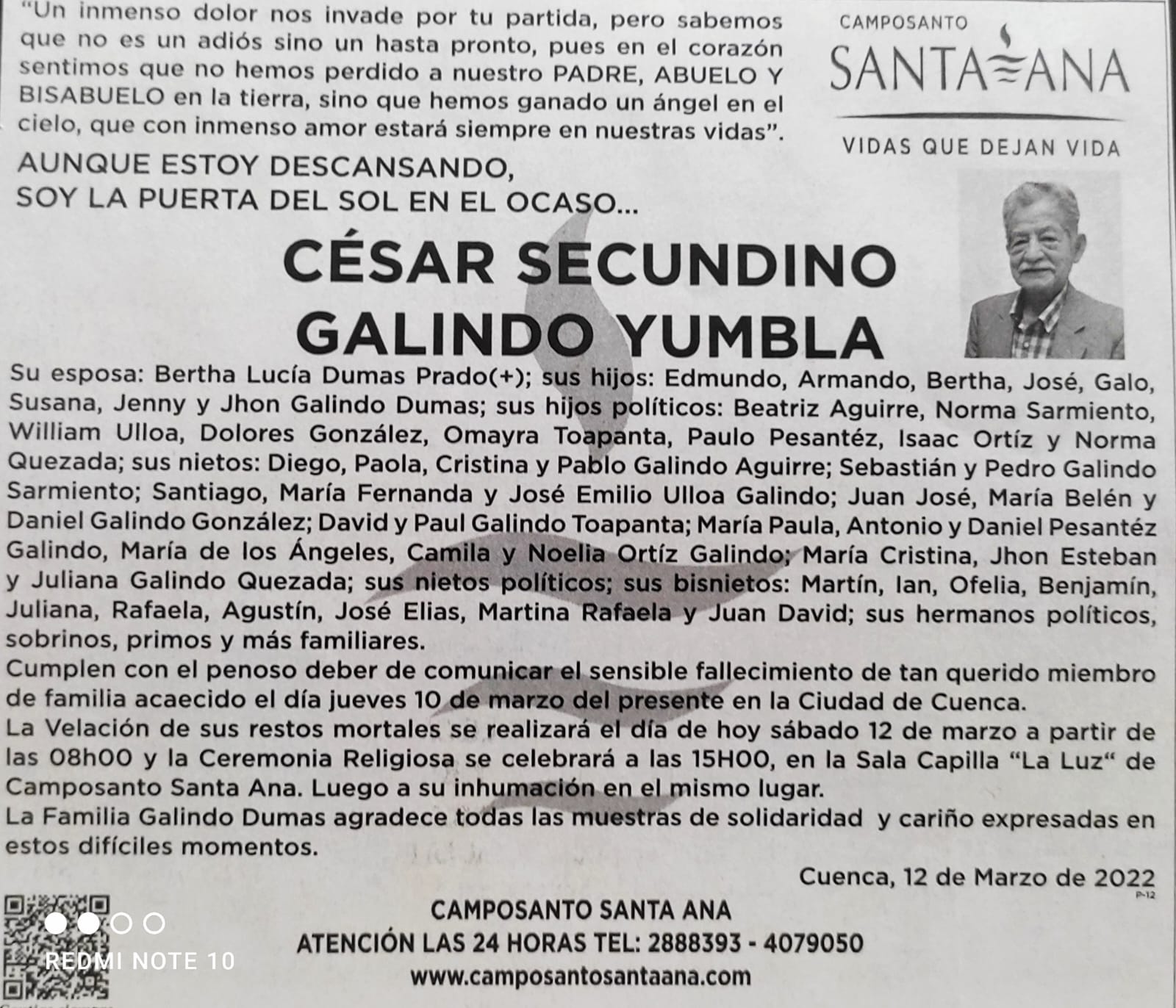 "Un inmenso dolor nos invade por tu partida, pero sabemos que no es un adiós sino un hasta pronto, pues en el corazón sentimos que no hemos perdido a nuestro PADRE, ABUELO Y BISABUELO en la tierra, sino que hemos ganado un ángel en el cielo, que con inmenso amor estará siempre en nuestras vidas".

CAMPOSANTO
SANTA ANA
VIDAS QUE DEJAN VIDA

AUNQUE ESTOY DESCANSANDO,
SOY LA PUERTA DEL SOL EN EL OCASO...

CÉSAR SECUNDINO
GALINDO YUMBLA

Su esposa: Bertha Lucía Dumas Prado(+); sus hijos: Edmundo, Armando, Bertha, José, Galo, Susana, Jenny y Jhon Galindo Dumas; sus hijos políticos: Beatriz Aguirre, Norma Sarmiento, William Ulloa, Dolores González, Omayra Toapanta, Paulo Pesantéz, Isaac Ortíz y Norma Quezada; sus nietos: Diego, Paola, Cristina y Pablo Galindo Aguirre; Sebastián y Pedro Galindo Sarmiento; Santiago, María Fernanda y José Emilio Ulloa Galindo; Juan José, María Belén y Daniel Galindo González; David y Paul Galindo Toapanta; María Paula, Antonio y Daniel Pesantéz Galindo, María de los Ángeles, Camila y Noelia Ortíz Galindo; María Cristina, Jhon Esteban y Juliana Galindo Quezada; sus nietos políticos; sus bisnietos: Martín, Ian, Ofelia, Benjamín, Juliana, Rafaela, Agustín, José Elias, Martina Rafaela y Juan David; sus hermanos políticos, sobrinos, primos y más familiares.
Cumplen con el penoso deber de comunicar el sensible fallecimiento de tan querido miembro de familia acaecido el día jueves 10 de marzo del presente en la Ciudad de Cuenca.
La Velación de sus restos mortales se realizará el día de hoy sábado 12 de marzo a partir de las 08h00 y la Ceremonia Religiosa se celebrará a las 15H00, en la Sala Capilla "La Luz" de Camposanto Santa Ana. Luego a su inhumación en el mismo lugar.
La Familia Galindo Dumas agradece todas las muestras de solidaridad y cariño expresadas en estos difíciles momentos.

Cuenca, 12 de Marzo de 2022
P-12

CAMPOSANTO SANTA ANA
ATENCIÓN LAS 24 HORAS TEL: 2888393 - 4079050
www.camposantosantaana.com

REDMI NOTE 10